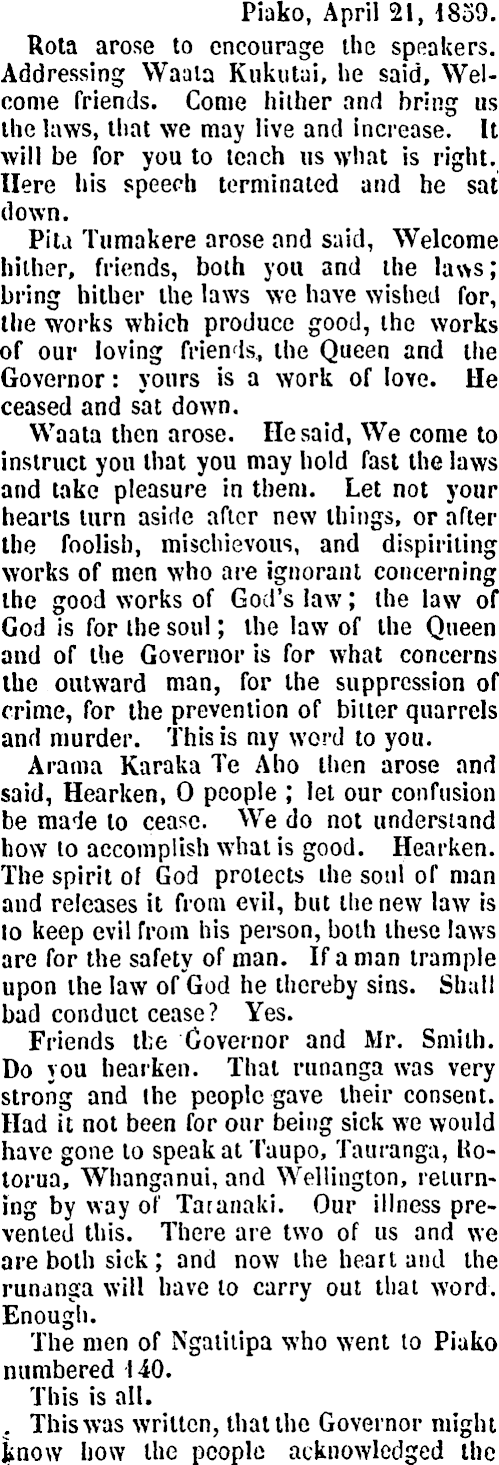 Piako, April 21, 1859.

Rota arose to encourage the speakers. Addressing Waata Kukutai, he said, Welcome friends. Come hither and bring us the laws, that we may live and increase. It will be for you to teach us what is right. Here his speech terminated and he sat down.

Pita Tumakere arose and said, Welcome hither, friends, both you and the laws; bring hither the laws we have wished for, the works which produce good, the works of our loving friends, the Queen and the Governor: yours is a work of love. He ceased and sat down.

Waata then arose. He said, We come to instruct you that you may hold fast the laws and take pleasure in them. Let not your hearts turn aside after new things, or after the foolish, mischievous, and dispiriting works of men who are ignorant concerning the good works of God's law; the law of God is for the soul; the law of the Queen and of the Governor is for what concerns the outward man, for the suppression of crime, for the prevention of bitter quarrels and murder. This is my word to you.

Arama Karaka Te Aho then arose and said, Hearken, O people; let our confusion be made to cease. We do not understand how to accomplish what is good. Hearken. The spirit of God protects the soul of man and releases it from evil, but the new law is to keep evil from his person, both these laws are for the safety of man. If a man trample upon the law of God he thereby sins. Shall bad conduct cease? Yes.

Friends the Governor and Mr. Smith. Do you hearken. That runanga was very strong and the people gave their consent. Had it not been for our being sick we would have gone to speak at Taupo, Tauranga, Rotorua, Whanganui, and Wellington, returning by way of Taranaki. Our illness prevented this. There are two of us and we are both sick; and now the heart and the runanga will have to carry out that word. Enough.

The men of Ngatitipa who went to Piako numbered 140.

This is all.

This was written, that the Governor might know how the people acknowledged the